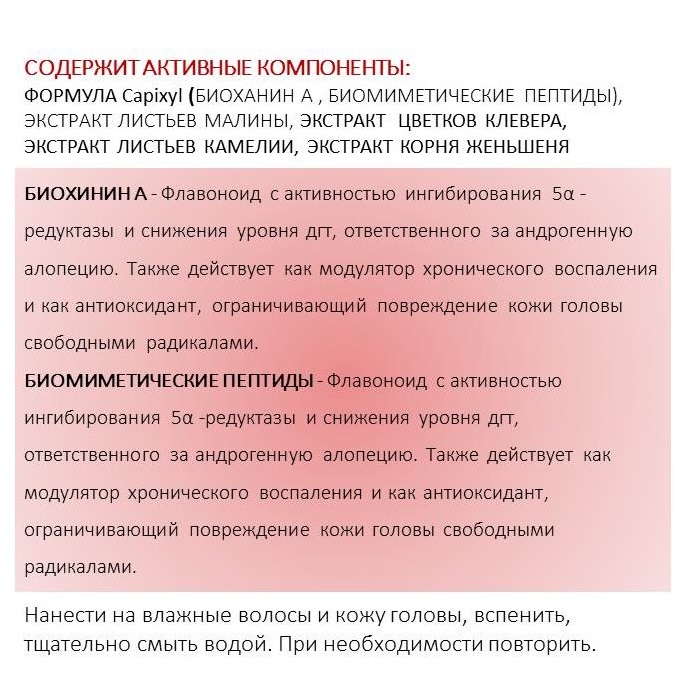 СОДЕРЖИТ АКТИВНЫЕ КОМПОНЕНТЫ:
ФОРМУЛА Capixyl (БИОХАНИН А , БИОМИМЕТИЧЕСКИЕ ПЕПТИДЫ), ЭКСТРАКТ ЛИСТЬЕВ МАЛИНЫ, ЭКСТРАКТ ЦВЕТКОВ КЛЕВЕРА, ЭКСТРАКТ ЛИСТЬЕВ КАМЕЛИИ, ЭКСТРАКТ КОРНЯ ЖЕНЬШЕНЯ

БИОХИНИН А - Флавоноид с активностью ингибирования 5α - редуктазы и снижения уровня дгт, ответственного за андрогенную алопецию. Также действует как модулятор хронического воспаления и как антиоксидант, ограничивающий повреждение кожи головы свободными радикалами.
БИОМИМЕТИЧЕСКИЕ ПЕПТИДЫ - Флавоноид с активностью ингибирования 5α -редуктазы и снижения уровня дгт, ответственного за андрогенную алопецию. Также действует как модулятор хронического воспаления и как антиоксидант, ограничивающий повреждение кожи головы свободными радикалами.

Нанести на влажные волосы и кожу головы, вспенить, тщательно смыть водой. При необходимости повторить.